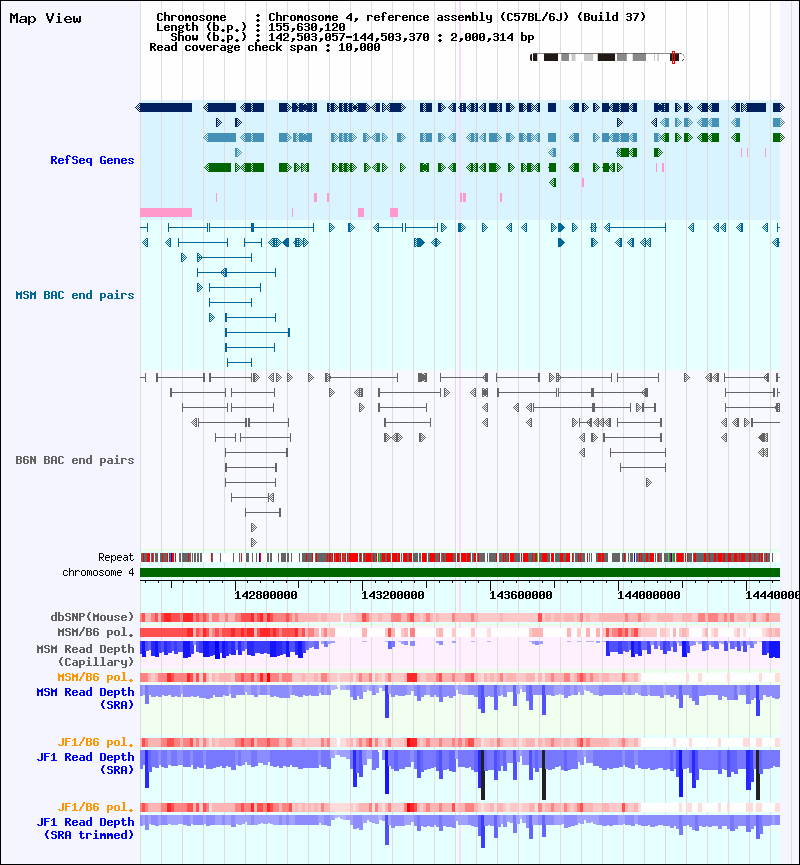 Map View

Chromosome : Chromosome 4, reference assembly (C57BL/6J) (Build 37)
Length (b.p.) : 155,630,120
Show (b.p.) : 142,503,057-144,503,370 : 2,000,314 bp
Read coverage check span : 10,000

RefSeq Genes

MSM BAC end pairs

B6N BAC end pairs

Repeat
chromosome 4

142800000 143200000 143600000 144000000 14440000

dbSNP(Mouse)
MSM/B6 pol.
MSM Read Depth (Capillary)
MSM/B6 pol.
MSM Read Depth (SRA)
JF1/B6 pol.
JF1 Read Depth (SRA)
JF1/B6 pol.
JF1 Read Depth (SRA trimmed)